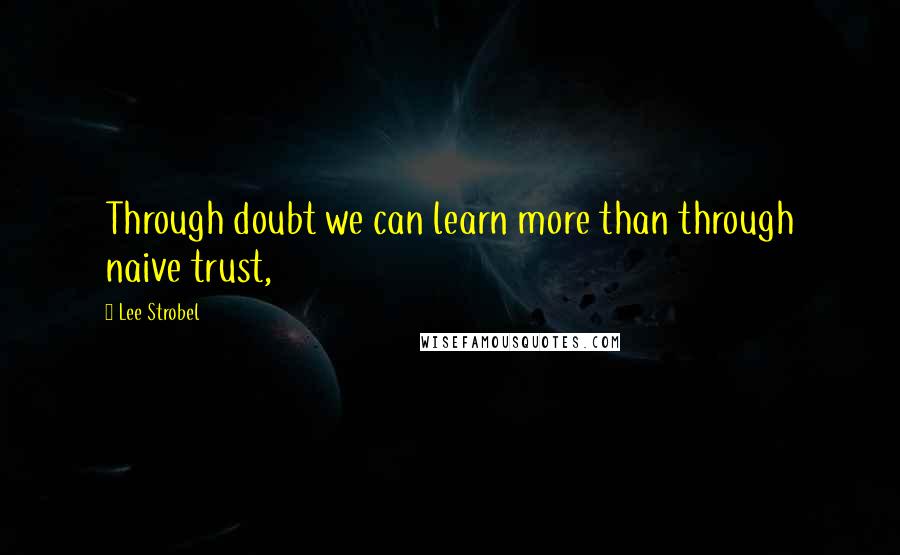 Through doubt we can learn more than through naive trust,

Lee Strobel

WISEFAMOUSQUOTES.COM